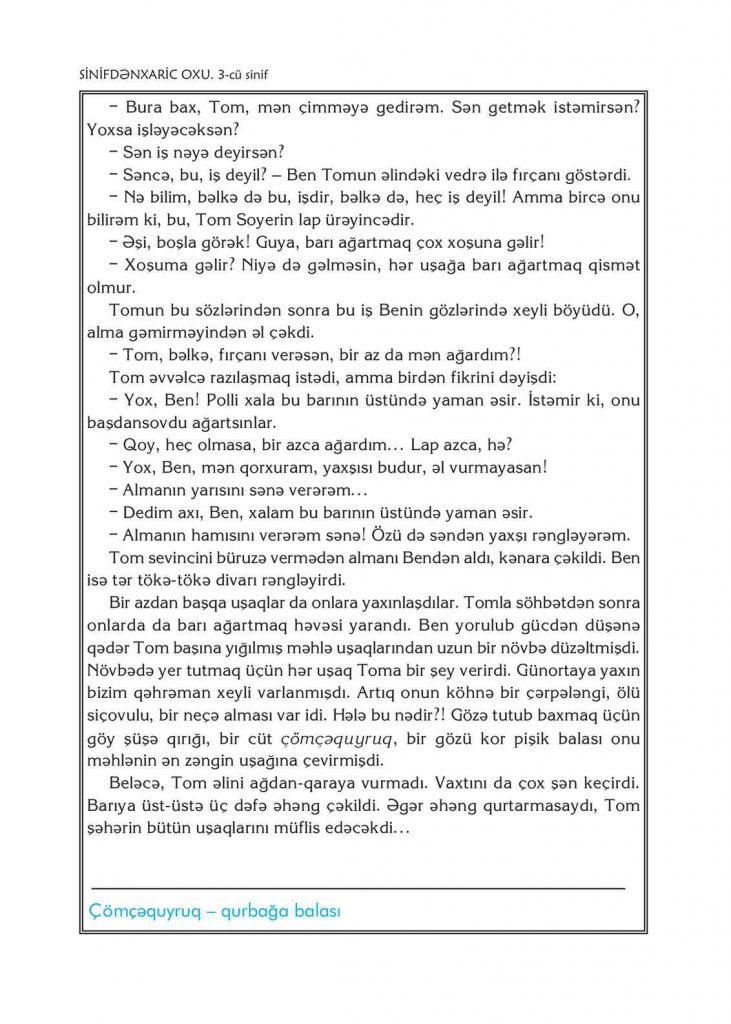 SİNİFDƏNXARİC OXU. 3-cü sinif

– Bura bax, Tom, mən çimməyə gedirəm. Sən getmək istəmirsən? Yoxsa işləyəcəksən?

– Sən iş nəyə deyirsən?

– Səncə, bu, iş deyil? – Ben Tomun əlindəki vedrə ilə fırçanı göstərdi.

– Nə bilim, bəlkə də bu, işdir, bəlkə də, heç iş deyil! Amma bircə onu bilirəm ki, bu, Tom Soyerin lap ürəyincədir.

– Əşi, boşla görək! Guya, barı ağartmaq çox xoşuna gəlir!

– Xoşuma gəlir? Niyə də gəlməsin, hər uşağa barı ağartmaq qismət olmur.

Tomun bu sözlərindən sonra bu iş Benin gözlərində xeyli böyüdü. O, alma gəmirməyindən əl çəkdi.

– Tom, bəlkə, fırçanı verəsən, bir az da mən ağardım?!

Tom əvvəlcə razılaşmaq istədi, amma birdən fikrini dəyişdi:

– Yox, Ben! Polli xala bu barının üstündə yaman əsir. İstəmir ki, onu başdansovdu ağartsınlar.

– Qoy, heç olmasa, bir azca ağardım... Lap azca, hə?

– Yox, Ben, mən qorxuram, yaxşısı budur, əl vurmayasan!

– Almanın yarısını sənə verərəm...

– Dedim axı, Ben, xalam bu barının üstündə yaman əsir.

– Almanın hamısını verərəm sənə! Özü də səndən yaxşı rəngləyərəm.

Tom sevincini büruzə vermədən almanı Bendən aldı, kənara çəkildi. Ben isə tər tökə-tökə divarı rəngləyirdi.

Bir azdan başqa uşaqlar da onlara yaxınlaşdılar. Tomla söhbətdən sonra onlarda da barı ağartmaq həvəsi yarandı. Ben yorulub gücdən düşənə qədər Tom başına yığılmış məhlə uşaqlarından uzun bir növbə düzəltmişdi. Növbədə yer tutmaq üçün hər uşaq Toma bir şey verirdi. Günortaya yaxın bizim qəhrəman xeyli varlanmışdı. Artıq onun köhnə bir çərpələngi, ölü siçovulu, bir neçə alması var idi. Hələ bu nədir?! Gözə tutub baxmaq üçün göy şüşə qırığı, bir cüt çömçəquyruq, bir gözü kor pişik balası onu məhlənin ən zəngin uşağına çevirmişdi.

Beləcə, Tom əlini ağdan-qaraya vurmadı. Vaxtını da çox şən keçirdi. Barıya üst-üstə üç dəfə əhəng çəkildi. Əgər əhəng qurtarmasaydı, Tom şəhərin bütün uşaqlarını müflis edəcəkdi...

Çömçəquyruq – qurbağa balası